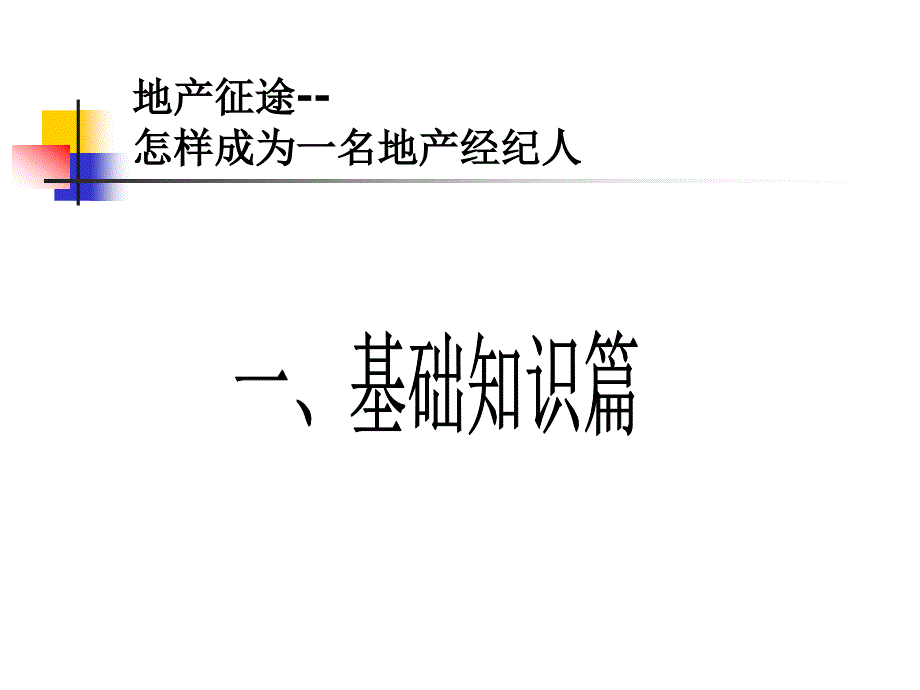 地产征途--
怎样成为一名地产经纪人

一、基础知识篇